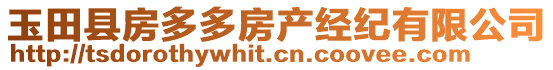 玉田县房多多房产经纪有限公司
http://tsdorothywhit.cn.coovee.com